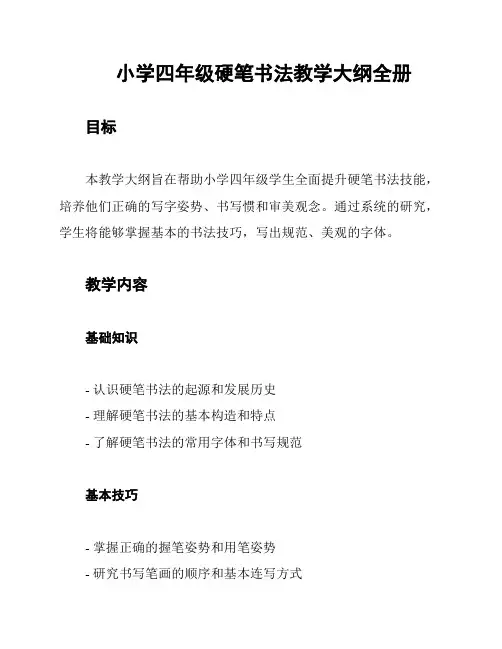 小学四年级硬笔书法教学大纲全册

目标

本教学大纲旨在帮助小学四年级学生全面提升硬笔书法技能，培养他们正确的写字姿势、书写惯和审美观念。通过系统的研究，学生将能够掌握基本的书法技巧，写出规范、美观的字体。

教学内容

基础知识

- 认识硬笔书法的起源和发展历史
- 理解硬笔书法的基本构造和特点
- 了解硬笔书法的常用字体和书写规范

基本技巧

- 掌握正确的握笔姿势和用笔姿势
- 研究书写笔画的顺序和基本连写方式